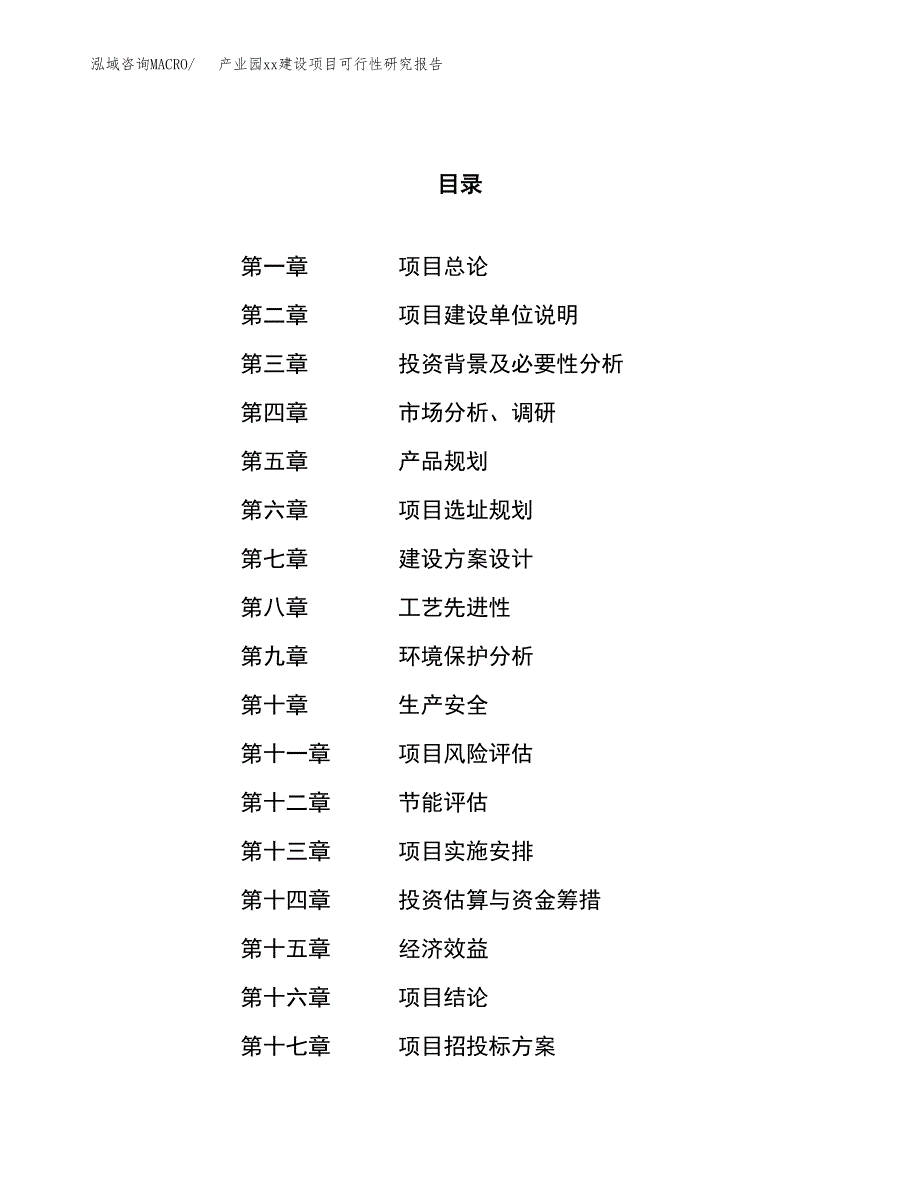 泓域咨询MACRO/ 产业园xx建设项目可行性研究报告

目录

第一章 项目总论
第二章 项目建设单位说明
第三章 投资背景及必要性分析
第四章 市场分析、调研
第五章 产品规划
第六章 项目选址规划
第七章 建设方案设计
第八章 工艺先进性
第九章 环境保护分析
第十章 生产安全
第十一章 项目风险评估
第十二章 节能评估
第十三章 项目实施安排
第十四章 投资估算与资金筹措
第十五章 经济效益
第十六章 项目结论
第十七章 项目招投标方案